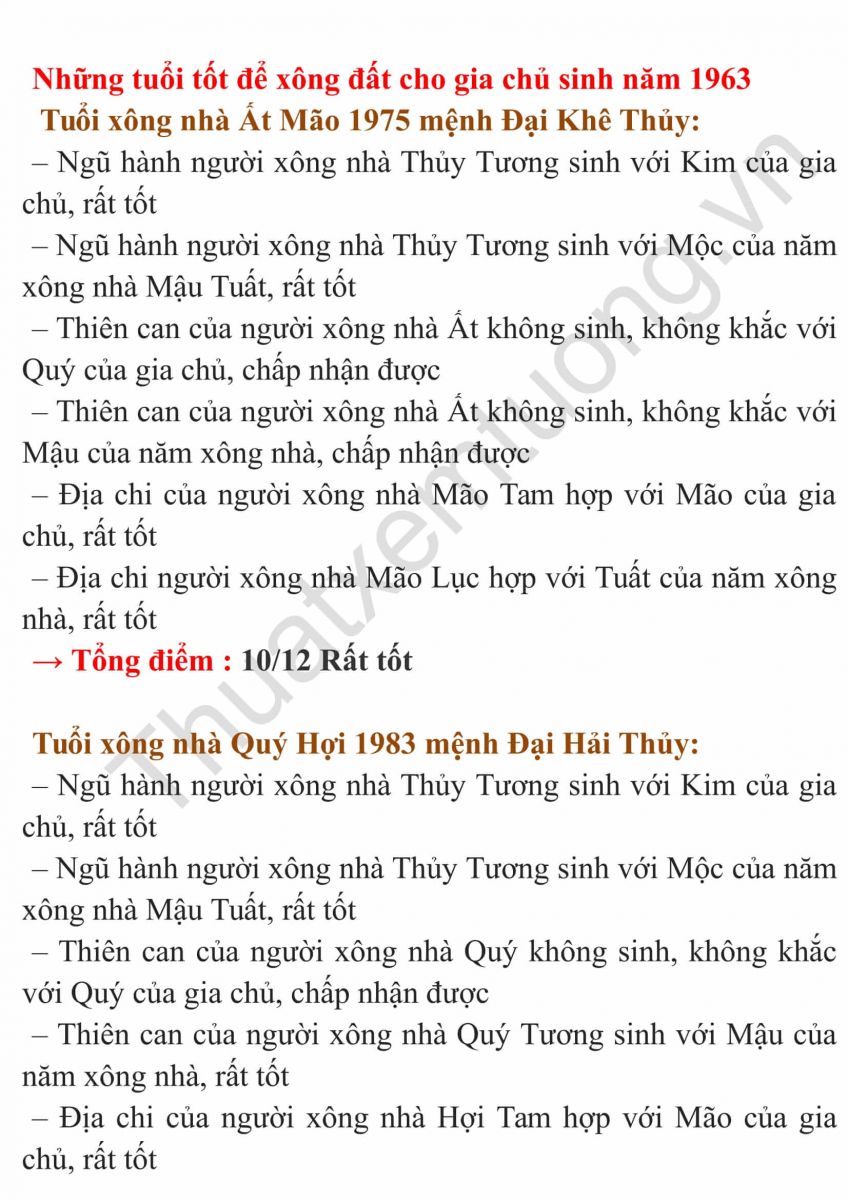 Những tuổi tốt để xông đất cho gia chủ sinh năm 1963
Tuổi xông nhà Ất Mão 1975 mệnh Đại Khê Thủy:
– Ngũ hành người xông nhà Thủy Tương sinh với Kim của gia chủ, rất tốt
– Ngũ hành người xông nhà Thủy Tương sinh với Mộc của năm xông nhà Mậu Tuất, rất tốt
– Thiên can của người xông nhà Ất không sinh, không khắc với Quý của gia chủ, chấp nhận được
– Thiên can của người xông nhà Ất không sinh, không khắc với Mậu của năm xông nhà, chấp nhận được
– Địa chi của người xông nhà Mão Tam hợp với Mão của gia chủ, rất tốt
– Địa chi người xông nhà Mão Lục hợp với Tuất của năm xông nhà, rất tốt
→ Tổng điểm : 10/12 Rất tốt

Tuổi xông nhà Quý Hợi 1983 mệnh Đại Hải Thủy:
– Ngũ hành người xông nhà Thủy Tương sinh với Kim của gia chủ, rất tốt
– Ngũ hành người xông nhà Thủy Tương sinh với Mộc của năm xông nhà Mậu Tuất, rất tốt
– Thiên can của người xông nhà Quý không sinh, không khắc với Quý của gia chủ, chấp nhận được
– Thiên can của người xông nhà Quý Tương sinh với Mậu của năm xông nhà, rất tốt
– Địa chi của người xông nhà Hợi Tam hợp với Mão của gia chủ, rất tốt

Thuatxemtuong.vn